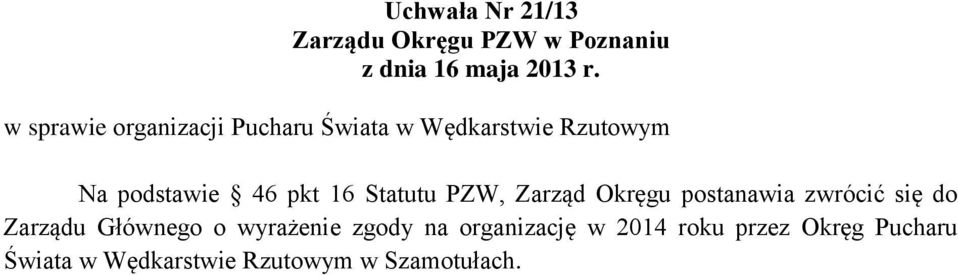 Uchwała Nr 21/13
Zarządu Okręgu PZW w Poznaniu
z dnia 16 maja 2013 r.

w sprawie organizacji Pucharu Świata w Wędkarstwie Rzutowym

Na podstawie § 46 pkt 16 Statutu PZW, Zarząd Okręgu postanawia zwrócić się do Zarządu Głównego o wyrażenie zgody na organizację w 2014 roku przez Okręg Pucharu Świata w Wędkarstwie Rzutowym w Szamotułach.